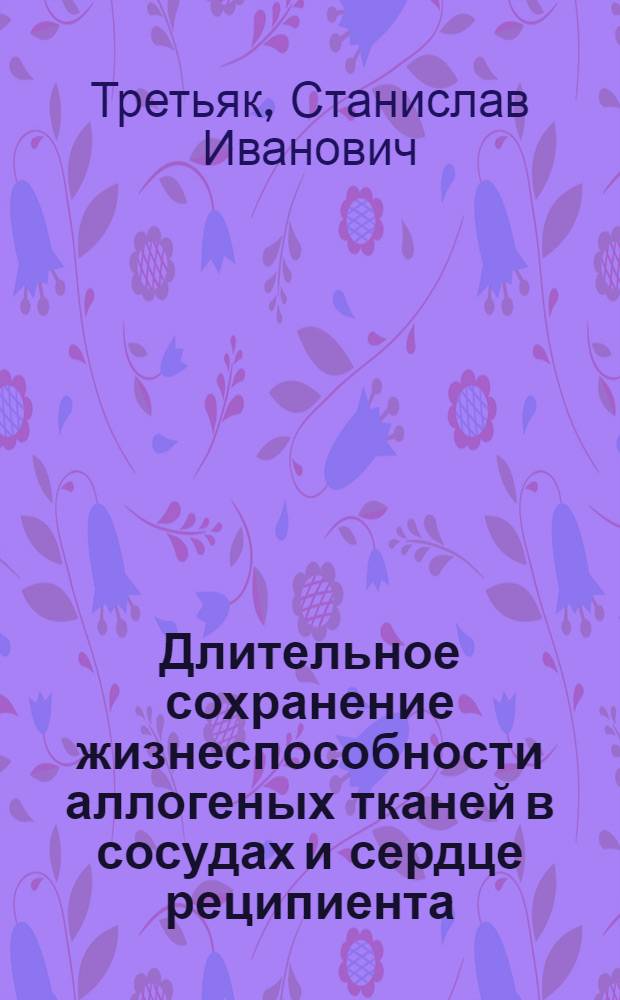 Третьяк, Станислав Иванович

Длительное сохранение жизнеспособности аллогеных тканей в сосудах и сердце реципиента